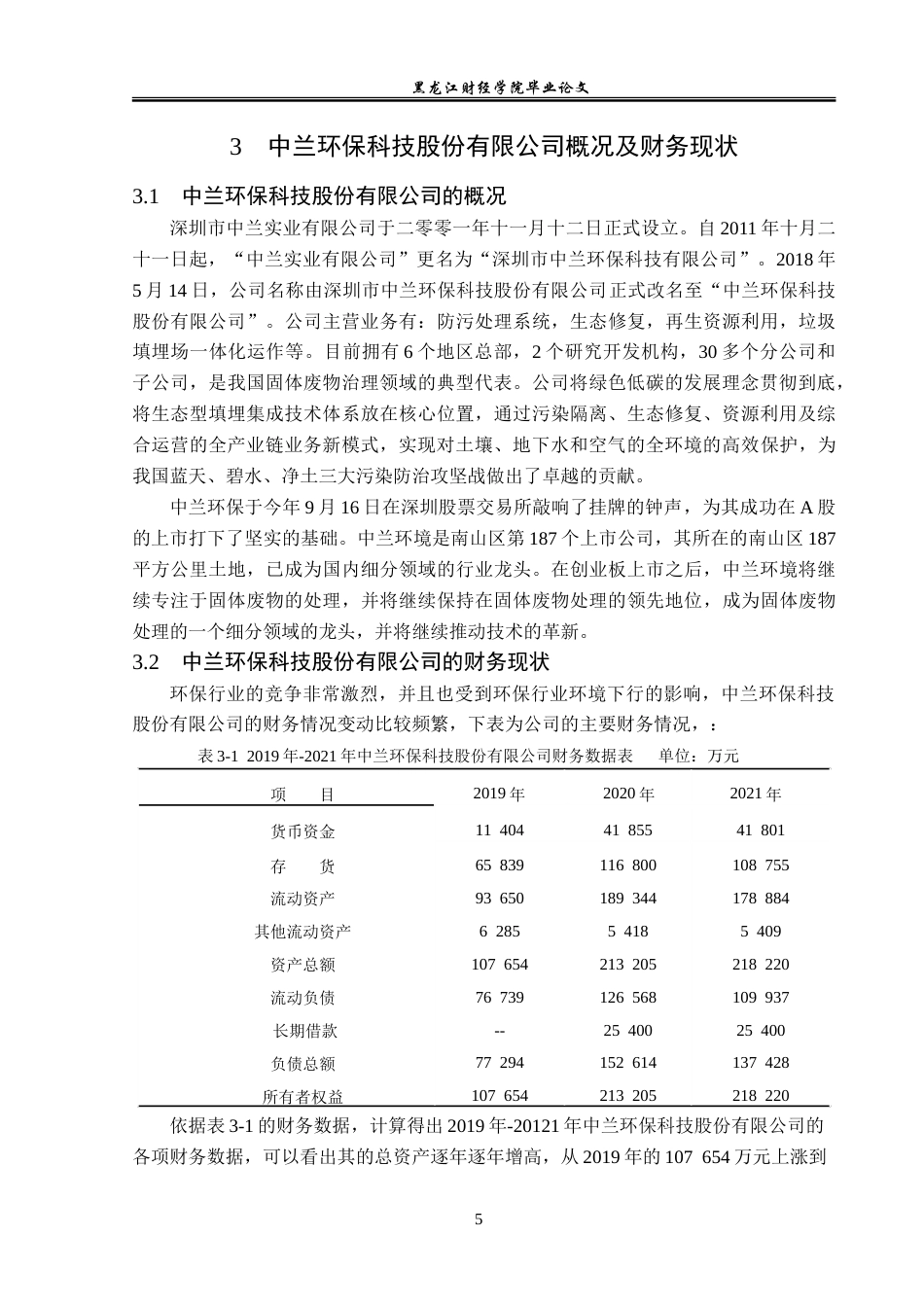 黑龙江财经学院毕业论文

3 中兰环保科技股份有限公司概况及财务现状

3.1 中兰环保科技股份有限公司的概况

深圳市中兰实业有限公司于二零零一年十一月十二日正式设立。自2011年十月二十一日起，“中兰实业有限公司”更名为“深圳市中兰环保科技有限公司”。2018年5月14日，公司名称由深圳市中兰环保科技股份有限公司正式改名至“中兰环保科技股份有限公司”。公司主营业务有：防污处理系统，生态修复，再生资源利用，垃圾填埋场一体化运作等。目前拥有6个地区总部，2个研究开发机构，30多个分公司和子公司，是我国固体废物治理领域的典型代表。公司将绿色低碳的发展理念贯彻到底，将生态型填埋集成技术体系放在核心位置，通过污染隔离、生态修复、资源利用及综合运营的全产业链业务新模式，实现对土壤、地下水和空气的全环境的高效保护，为我国蓝天、碧水、净土三大污染防治攻坚战做出了卓越的贡献。

中兰环保于今年9月16日在深圳股票交易所敲响了挂牌的钟声，为其成功在A股的上市打下了坚实的基础。中兰环境是南山区第187个上市公司，其所在的南山区187平方公里土地，已成为国内细分领域的行业龙头。在创业板上市之后，中兰环境将继续专注于固体废物的处理，并将继续保持在固体废物处理的领先地位，成为固体废物处理的一个细分领域的龙头，并将继续推动技术的革新。

3.2 中兰环保科技股份有限公司的财务现状

环保行业的竞争非常激烈，并且也受到环保行业环境下行的影响，中兰环保科技股份有限公司的财务情况变动比较频繁，下表为公司的主要财务情况，：

表3-1 2019年-2021年中兰环保科技股份有限公司财务数据表 单位：万元

| 项 目 | 2019年 | 2020年 | 2021年 |
|---|---|---|---|
| 货币资金 | 11 404 | 41 855 | 41 801 |
| 存 货 | 65 839 | 116 800 | 108 755 |
| 流动资产 | 93 650 | 189 344 | 178 884 |
| 其他流动资产 | 6 285 | 5 418 | 5 409 |
| 资产总额 | 107 654 | 213 205 | 218 220 |
| 流动负债 | 76 739 | 126 568 | 109 937 |
| 长期借款 | -- | 25 400 | 25 400 |
| 负债总额 | 77 294 | 152 614 | 137 428 |
| 所有者权益 | 107 654 | 213 205 | 218 220 |

依据表3-1的财务数据，计算得出2019年-20121年中兰环保科技股份有限公司的各项财务数据，可以看出其的总资产逐年逐年增高，从2019年的107 654万元上涨到

5